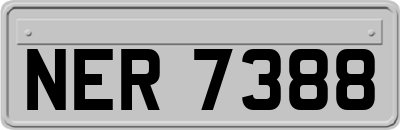 NER 7388